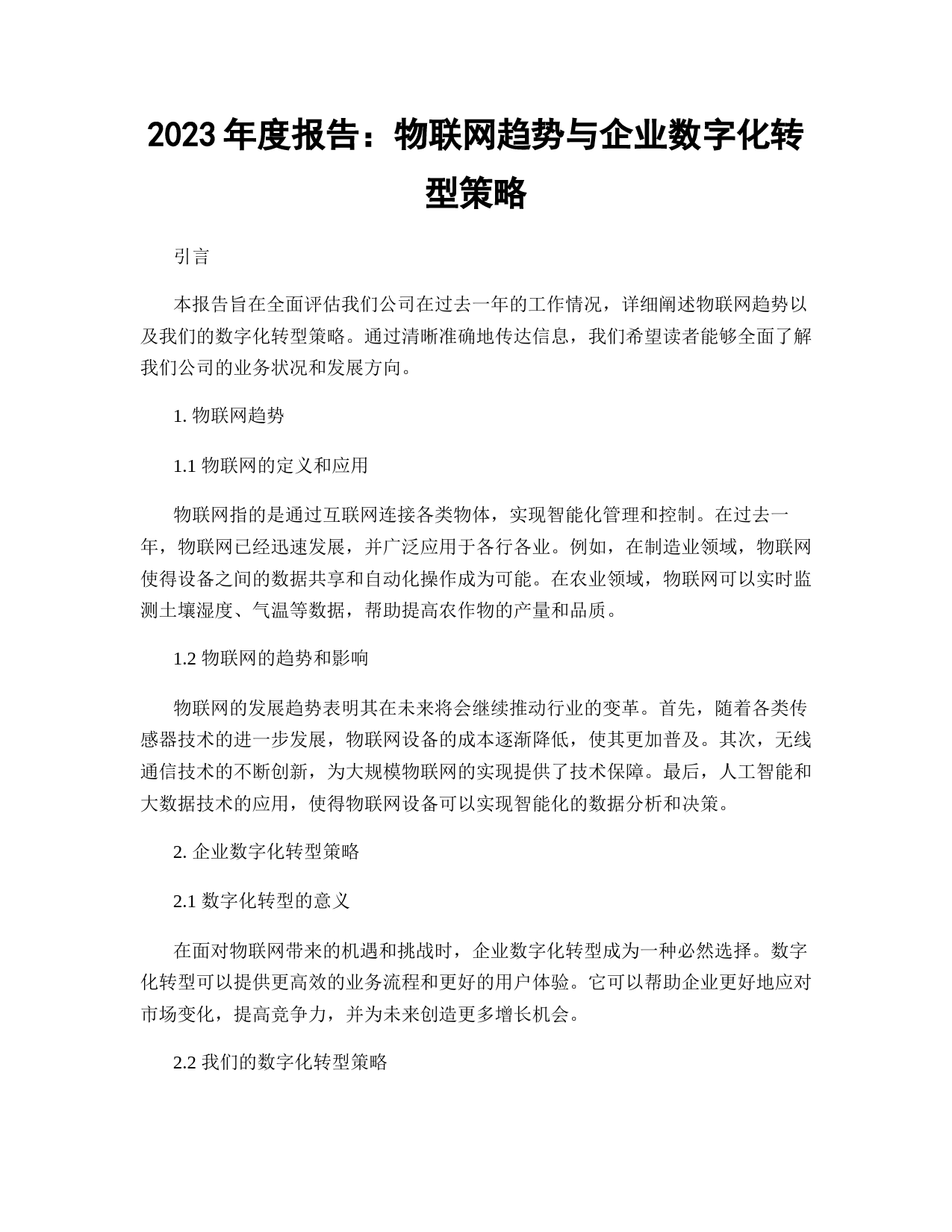 2023 年度报告：物联网趋势与企业数字化转型策略

引言

本报告旨在全面评估我们公司在过去一年的工作情况，详细阐述物联网趋势以及我们的数字化转型策略。通过清晰准确地传达信息，我们希望读者能够全面了解我们公司的业务状况和发展方向。

1. 物联网趋势

1.1 物联网的定义和应用

物联网指的是通过互联网连接各类物体，实现智能化管理和控制。在过去一年，物联网已经迅速发展，并广泛应用于各行各业。例如，在制造业领域，物联网使得设备之间的数据共享和自动化操作成为可能。在农业领域，物联网可以实时监测土壤湿度、气温等数据，帮助提高农作物的产量和品质。

1.2 物联网的趋势和影响

物联网的发展趋势表明其在未来将会继续推动行业的变革。首先，随着各类传感器技术的进一步发展，物联网设备的成本逐渐降低，使其更加普及。其次，无线通信技术的不断创新，为大规模物联网的实现提供了技术保障。最后，人工智能和大数据技术的应用，使得物联网设备可以实现智能化的数据分析和决策。

2. 企业数字化转型策略

2.1 数字化转型的意义

在面对物联网带来的机遇和挑战时，企业数字化转型成为一种必然选择。数字化转型可以提供更高效的业务流程和更好的用户体验。它可以帮助企业更好地应对市场变化，提高竞争力，并为未来创造更多增长机会。

2.2 我们的数字化转型策略